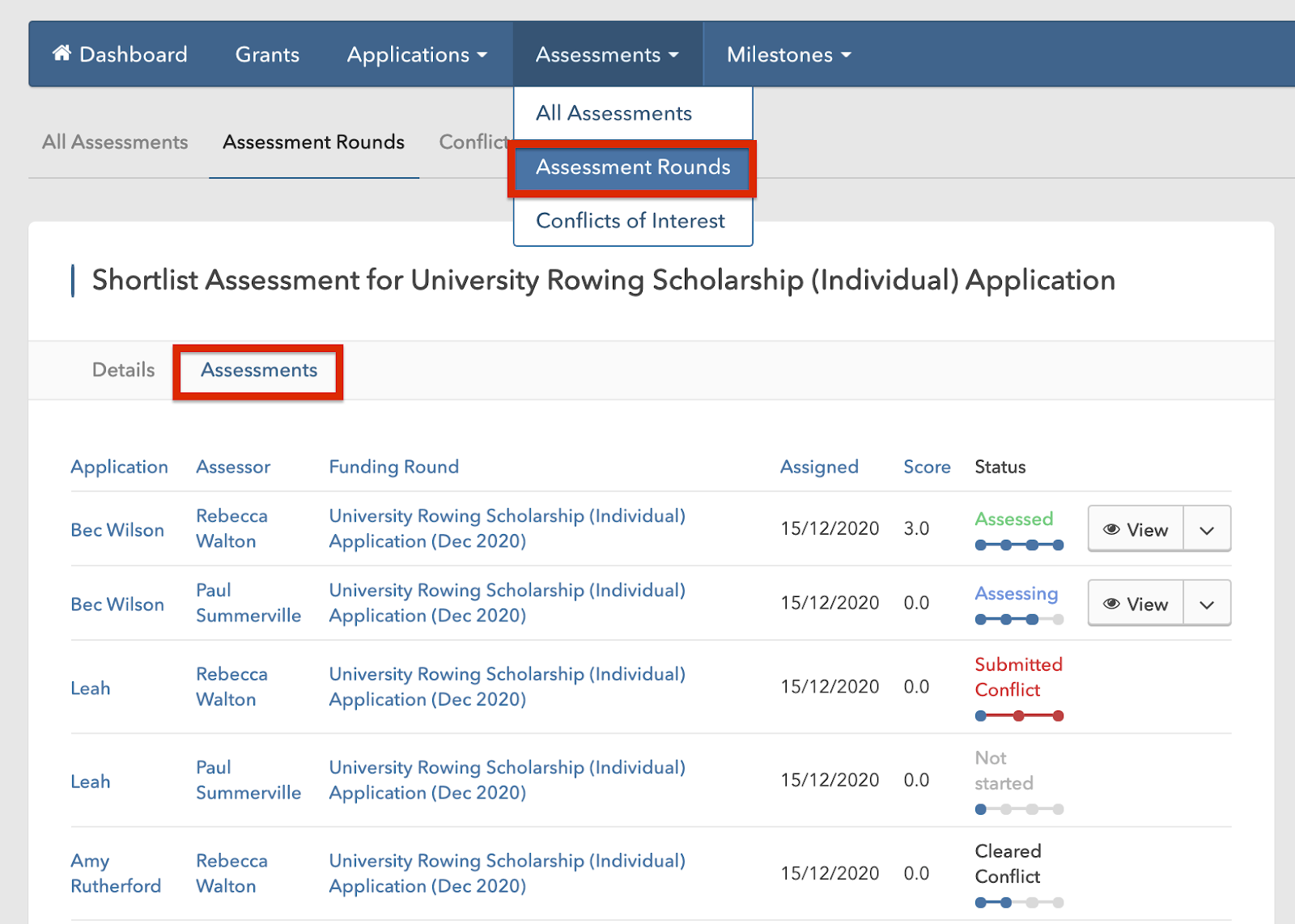 Dashboard Grants Applications Assessments Milestones

All Assessments
Assessment Rounds
Conflicts of Interest

All Assessments Assessment Rounds Conflict

Shortlist Assessment for University Rowing Scholarship (Individual) Application

Details Assessments

| Application | Assessor | Funding Round | Assigned | Score | Status | |
|---|---|---|---|---|---|---|
| Bec Wilson | Rebecca Walton | University Rowing Scholarship (Individual) Application (Dec 2020) | 15/12/2020 | 3.0 | Assessed | View |
| Bec Wilson | Paul Summerville | University Rowing Scholarship (Individual) Application (Dec 2020) | 15/12/2020 | 0.0 | Assessing | View |
| Leah | Rebecca Walton | University Rowing Scholarship (Individual) Application (Dec 2020) | 15/12/2020 | 0.0 | Submitted Conflict | |
| Leah | Paul Summerville | University Rowing Scholarship (Individual) Application (Dec 2020) | 15/12/2020 | 0.0 | Not started | |
| Amy Rutherford | Rebecca Walton | University Rowing Scholarship (Individual) Application (Dec 2020) | 15/12/2020 | 0.0 | Cleared Conflict | |